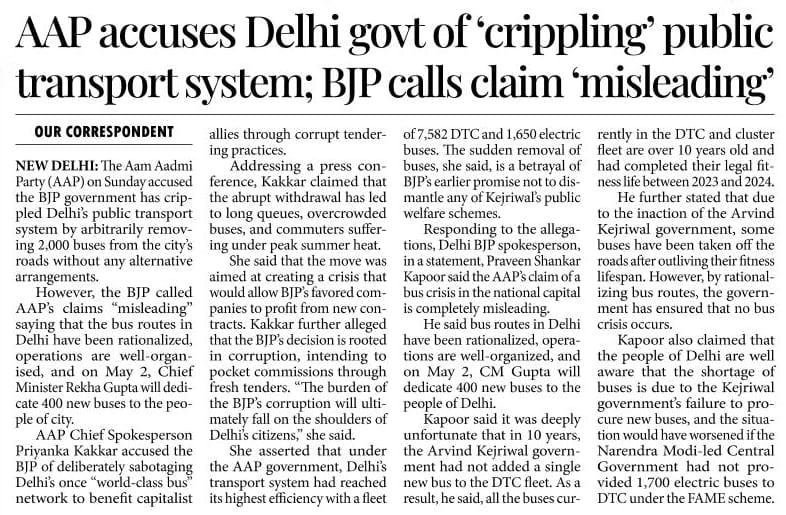 AAP accuses Delhi govt of 'crippling' public transport system; BJP calls claim 'misleading'

OUR CORRESPONDENT

NEW DELHI: The Aam Aadmi Party (AAP) on Sunday accused the BJP government has crippled Delhi's public transport system by arbitrarily removing 2,000 buses from the city's roads without any alternative arrangements.

However, the BJP called AAP's claims "misleading" saying that the bus routes in Delhi have been rationalized, operations are well-organised, and on May 2, Chief Minister Rekha Gupta will dedicate 400 new buses to the people of city.

AAP Chief Spokesperson Priyanka Kakkar accused the BJP of deliberately sabotaging Delhi's once "world-class bus" network to benefit capitalist allies through corrupt tendering practices.

Addressing a press conference, Kakkar claimed that the abrupt withdrawal has led to long queues, overcrowded buses, and commuters suffering under peak summer heat.

She said that the move was aimed at creating a crisis that would allow BJP's favored companies to profit from new contracts. Kakkar further alleged that the BJP's decision is rooted in corruption, intending to pocket commissions through fresh tenders. "The burden of the BJP's corruption will ultimately fall on the shoulders of Delhi's citizens," she said.

She asserted that under the AAP government, Delhi's transport system had reached its highest efficiency with a fleet of 7,582 DTC and 1,650 electric buses. The sudden removal of buses, she said, is a betrayal of BJP's earlier promise not to dismantle any of Kejriwal's public welfare schemes.

Responding to the allegations, Delhi BJP spokesperson, in a statement, Praveen Shankar Kapoor said the AAP's claim of a bus crisis in the national capital is completely misleading.

He said bus routes in Delhi have been rationalized, operations are well-organized, and on May 2, CM Gupta will dedicate 400 new buses to the people of Delhi.

Kapoor said it was deeply unfortunate that in 10 years, the Arvind Kejriwal government had not added a single new bus to the DTC fleet. As a result, he said, all the buses currently in the DTC and cluster fleet are over 10 years old and had completed their legal fitness life between 2023 and 2024.

He further stated that due to the inaction of the Arvind Kejriwal government, some buses have been taken off the roads after outliving their fitness lifespan. However, by rationalizing bus routes, the government has ensured that no bus crisis occurs.

Kapoor also claimed that the people of Delhi are well aware that the shortage of buses is due to the Kejriwal government's failure to procure new buses, and the situation would have worsened if the Narendra Modi-led Central Government had not provided 1,700 electric buses to DTC under the FAME scheme.